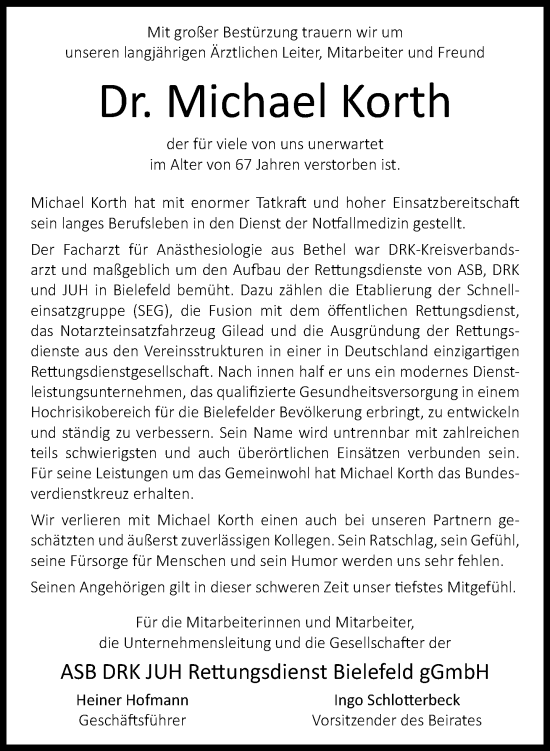 Mit großer Bestürzung trauern wir um unseren langjährigen Ärztlichen Leiter, Mitarbeiter und Freund

Dr. Michael Korth

der für viele von uns unerwartet im Alter von 67 Jahren verstorben ist.

Michael Korth hat mit enormer Tatkraft und hoher Einsatzbereitschaft sein langes Berufsleben in den Dienst der Notfallmedizin gestellt.

Der Facharzt für Anästhesiologie aus Bethel war DRK-Kreisverbandsarzt und maßgeblich um den Aufbau der Rettungsdienste von ASB, DRK und JUH in Bielefeld bemüht. Dazu zählen die Etablierung der Schnelleinsatzgruppe (SEG), die Fusion mit dem öffentlichen Rettungsdienst, das Notarzteinsatzfahrzeug Gilead und die Ausgründung der Rettungsdienste aus den Vereinsstrukturen in einer in Deutschland einzigartigen Rettungsdienstgesellschaft. Nach innen half er uns ein modernes Dienstleistungsunternehmen, das qualifizierte Gesundheitsversorgung in einem Hochrisikobereich für die Bielefelder Bevölkerung erbringt, zu entwickeln und ständig zu verbessern. Sein Name wird untrennbar mit zahlreichen teils schwierigsten und auch überörtlichen Einsätzen verbunden sein. Für seine Leistungen um das Gemeinwohl hat Michael Korth das Bundesverdienstkreuz erhalten.

Wir verlieren mit Michael Korth einen auch bei unseren Partnern geschätzten und äußerst zuverlässigen Kollegen. Sein Ratschlag, sein Gefühl, seine Fürsorge für Menschen und sein Humor werden uns sehr fehlen.

Seinen Angehörigen gilt in dieser schweren Zeit unser tiefstes Mitgefühl.

Für die Mitarbeiterinnen und Mitarbeiter, die Unternehmensleitung und die Gesellschafter der

ASB DRK JUH Rettungsdienst Bielefeld gGmbH

Heiner Hofmann
Geschäftsführer

Ingo Schlotterbeck
Vorsitzender des Beirates